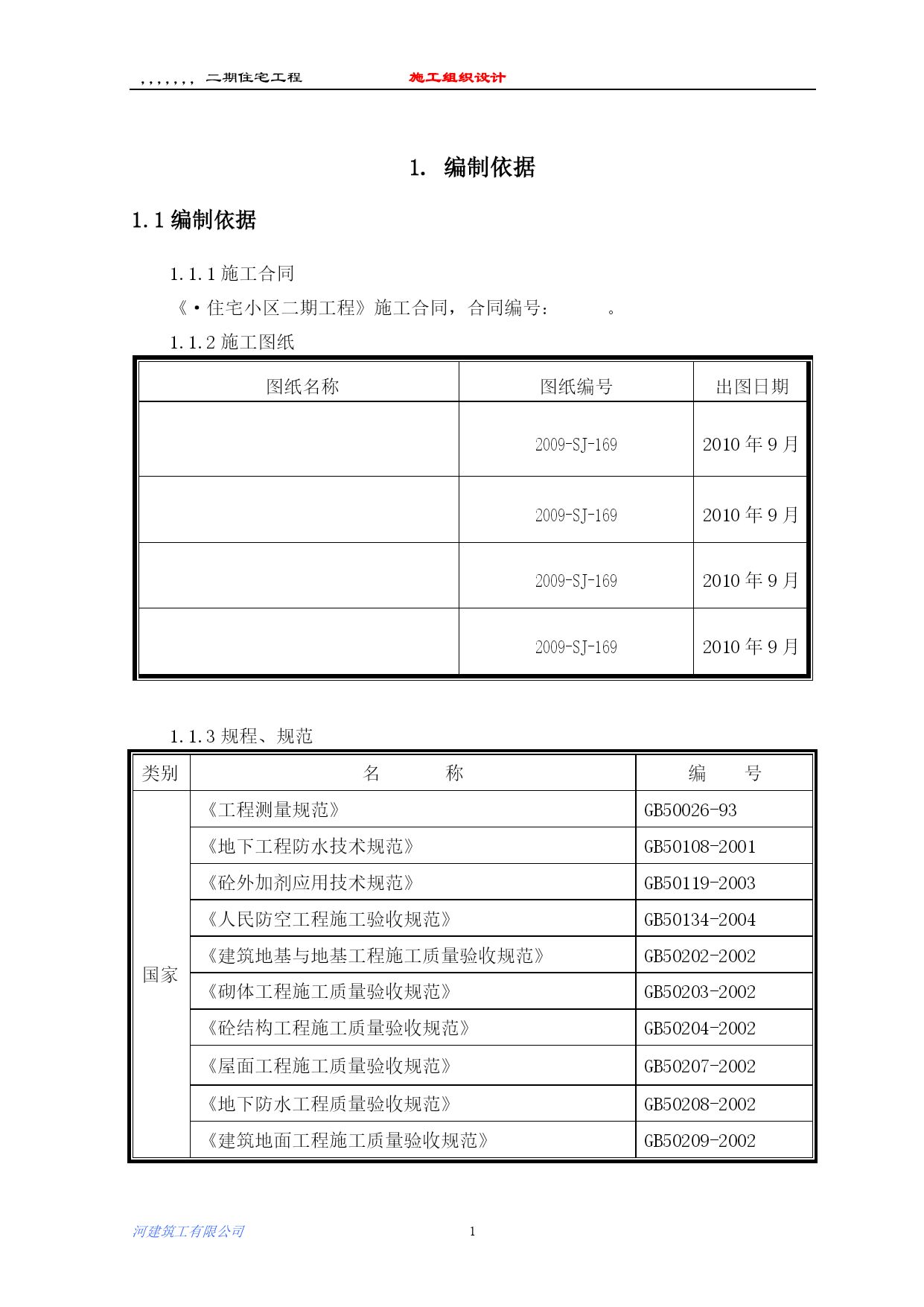 ,,,,,,, 二期住宅工程　　施工组织设计

1. 编制依据

1.1 编制依据

1.1.1 施工合同

《·住宅小区二期工程》施工合同，合同编号：　　。

1.1.2 施工图纸

| 图纸名称 | 图纸编号 | 出图日期 |
|---|---|---|
|  | 2009-SJ-169 | 2010 年 9 月 |
|  | 2009-SJ-169 | 2010 年 9 月 |
|  | 2009-SJ-169 | 2010 年 9 月 |
|  | 2009-SJ-169 | 2010 年 9 月 |

1.1.3 规程、规范

| 类别 | 名　　称 | 编　　号 |
|---|---|---|
| 国家 | 《工程测量规范》 | GB50026-93 |
|  | 《地下工程防水技术规范》 | GB50108-2001 |
|  | 《砼外加剂应用技术规范》 | GB50119-2003 |
|  | 《人民防空工程施工验收规范》 | GB50134-2004 |
|  | 《建筑地基与地基工程施工质量验收规范》 | GB50202-2002 |
|  | 《砌体工程施工质量验收规范》 | GB50203-2002 |
|  | 《砼结构工程施工质量验收规范》 | GB50204-2002 |
|  | 《屋面工程施工质量验收规范》 | GB50207-2002 |
|  | 《地下防水工程质量验收规范》 | GB50208-2002 |
|  | 《建筑地面工程施工质量验收规范》 | GB50209-2002 |

河建筑工有限公司　　1